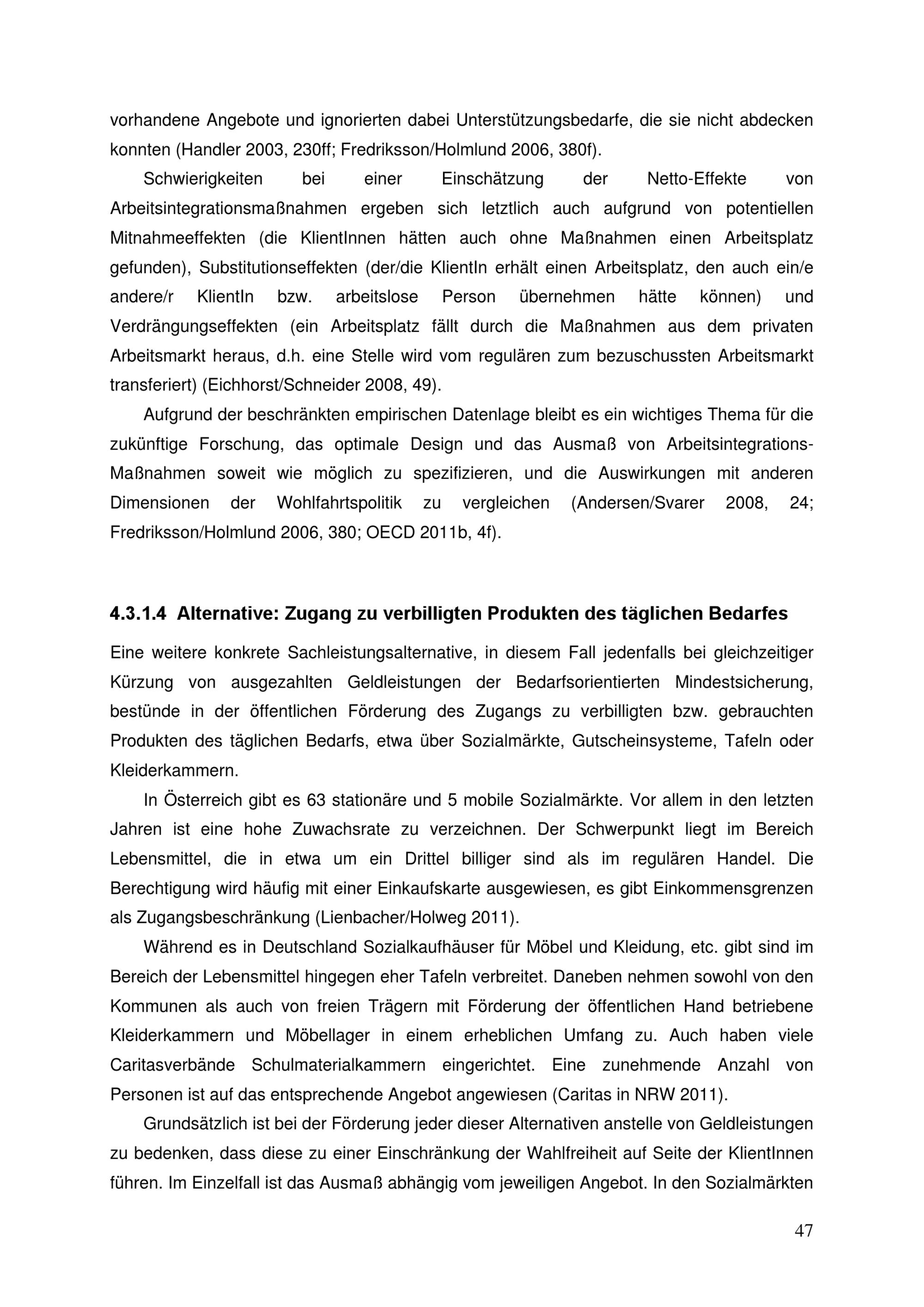 vorhandene Angebote und ignorierten dabei Unterstützungsbedarfe, die sie nicht abdecken konnten (Handler 2003, 230ff; Fredriksson/Holmlund 2006, 380f).

Schwierigkeiten bei einer Einschätzung der Netto-Effekte von Arbeitsintegrationsmaßnahmen ergeben sich letztlich auch aufgrund von potentiellen Mitnahmeeffekten (die KlientInnen hätten auch ohne Maßnahmen einen Arbeitsplatz gefunden), Substitutionseffekten (der/die KlientIn erhält einen Arbeitsplatz, den auch ein/e andere/r KlientIn bzw. arbeitslose Person übernehmen hätte können) und Verdrängungseffekten (ein Arbeitsplatz fällt durch die Maßnahmen aus dem privaten Arbeitsmarkt heraus, d.h. eine Stelle wird vom regulären zum bezuschussten Arbeitsmarkt transferiert) (Eichhorst/Schneider 2008, 49).

Aufgrund der beschränkten empirischen Datenlage bleibt es ein wichtiges Thema für die zukünftige Forschung, das optimale Design und das Ausmaß von Arbeitsintegrations-Maßnahmen soweit wie möglich zu spezifizieren, und die Auswirkungen mit anderen Dimensionen der Wohlfahrtspolitik zu vergleichen (Andersen/Svarer 2008, 24; Fredriksson/Holmlund 2006, 380; OECD 2011b, 4f).

4.3.1.4 Alternative: Zugang zu verbilligten Produkten des täglichen Bedarfes

Eine weitere konkrete Sachleistungsalternative, in diesem Fall jedenfalls bei gleichzeitiger Kürzung von ausgezahlten Geldleistungen der Bedarfsorientierten Mindestsicherung, bestünde in der öffentlichen Förderung des Zugangs zu verbilligten bzw. gebrauchten Produkten des täglichen Bedarfs, etwa über Sozialmärkte, Gutscheinsysteme, Tafeln oder Kleiderkammern.

In Österreich gibt es 63 stationäre und 5 mobile Sozialmärkte. Vor allem in den letzten Jahren ist eine hohe Zuwachsrate zu verzeichnen. Der Schwerpunkt liegt im Bereich Lebensmittel, die in etwa um ein Drittel billiger sind als im regulären Handel. Die Berechtigung wird häufig mit einer Einkaufskarte ausgewiesen, es gibt Einkommensgrenzen als Zugangsbeschränkung (Lienbacher/Holweg 2011).

Während es in Deutschland Sozialkaufhäuser für Möbel und Kleidung, etc. gibt sind im Bereich der Lebensmittel hingegen eher Tafeln verbreitet. Daneben nehmen sowohl von den Kommunen als auch von freien Trägern mit Förderung der öffentlichen Hand betriebene Kleiderkammern und Möbellager in einem erheblichen Umfang zu. Auch haben viele Caritasverbände Schulmaterialkammern eingerichtet. Eine zunehmende Anzahl von Personen ist auf das entsprechende Angebot angewiesen (Caritas in NRW 2011).

Grundsätzlich ist bei der Förderung jeder dieser Alternativen anstelle von Geldleistungen zu bedenken, dass diese zu einer Einschränkung der Wahlfreiheit auf Seite der KlientInnen führen. Im Einzelfall ist das Ausmaß abhängig vom jeweiligen Angebot. In den Sozialmärkten

47